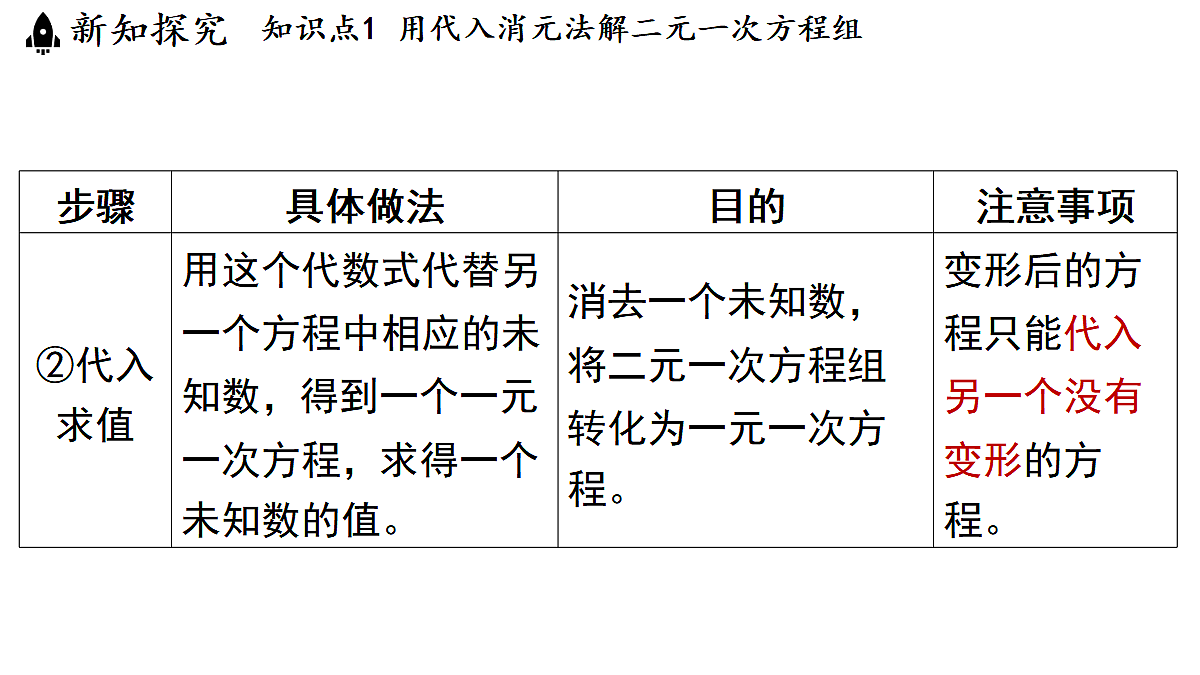 新知探究 知识点1 用代入消元法解二元一次方程组

| 步骤 | 具体做法 | 目的 | 注意事项 |
|---|---|---|---|
| ②代入求值 | 用这个代数式代替另一个方程中相应的未知数，得到一个一元一次方程，求得一个未知数的值。 | 消去一个未知数，将二元一次方程组转化为一元一次方程。 | 变形后的方程只能代入另一个没有变形的方程。 |